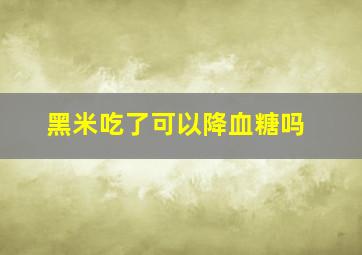 黑米吃了可以降血糖吗